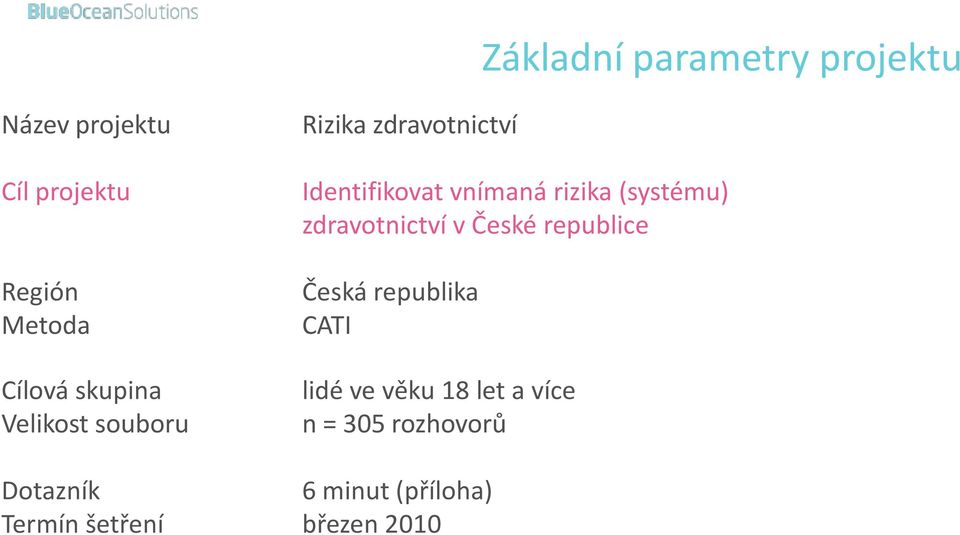 BlueOceanSolutions

Základní parametry projektu

| | |
|---|---|
| Název projektu | Rizika zdravotnictví |
| Cíl projektu | Identifikovat vnímaná rizika (systému) zdravotnictví v České republice |
| Región | Česká republika |
| Metoda | CATI |
| Cílová skupina | lidé ve věku 18 let a více |
| Velikost souboru | n = 305 rozhovorů |
| Dotazník | 6 minut (příloha) |
| Termín šetření | březen 2010 |